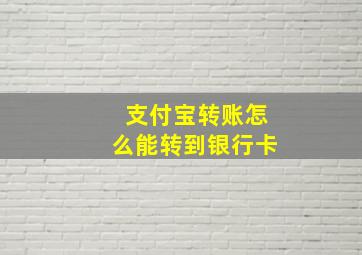 支付宝转账怎么能转到银行卡